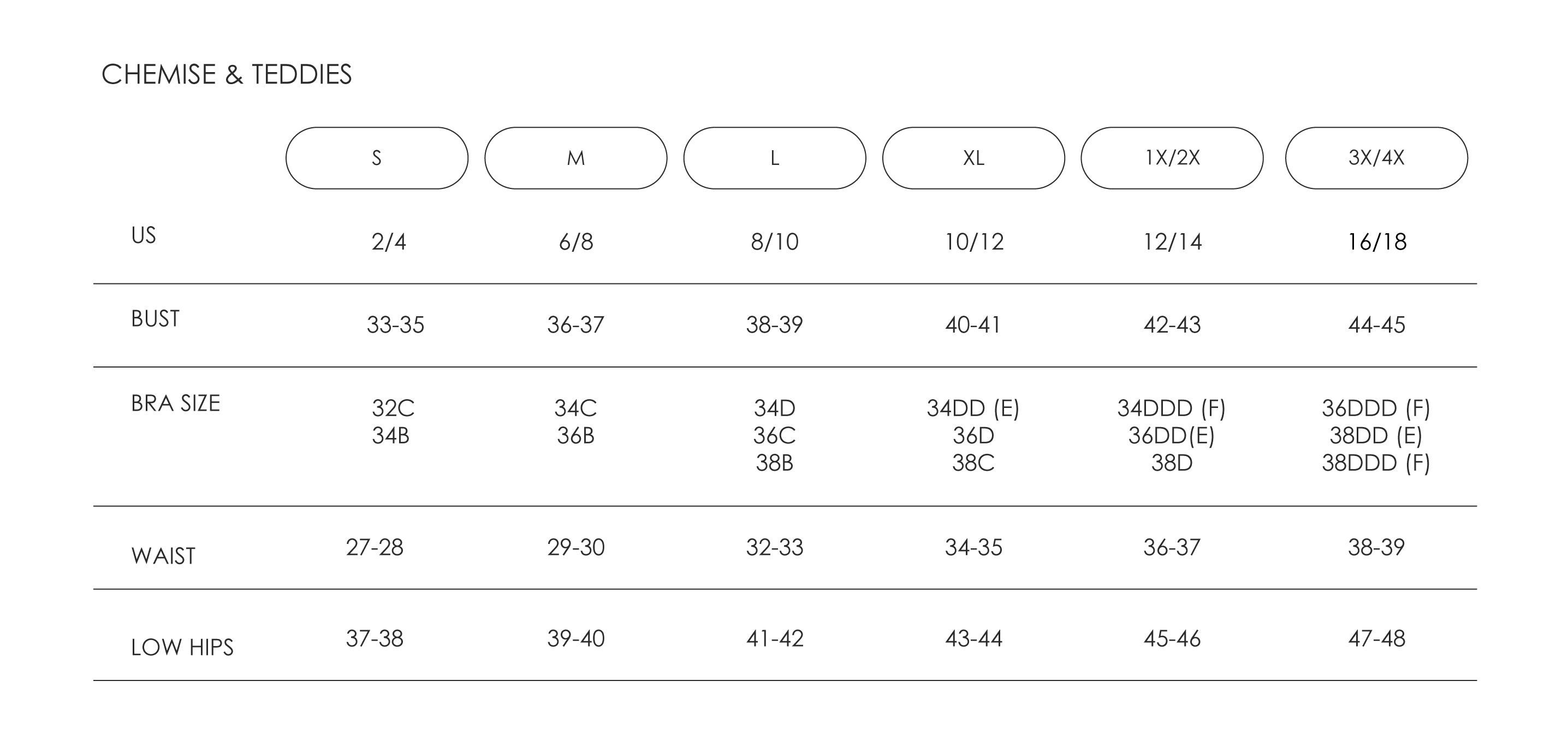 CHEMISE & TEDDIES

| | S | M | L | XL | 1X/2X | 3X/4X |
|---|---|---|---|---|---|---|
| US | 2/4 | 6/8 | 8/10 | 10/12 | 12/14 | 16/18 |
| BUST | 33-35 | 36-37 | 38-39 | 40-41 | 42-43 | 44-45 |
| BRA SIZE | 32C 34B | 34C 36B | 34D 36C 38B | 34DD (E) 36D 38C | 34DDD (F) 36DD(E) 38D | 36DDD (F) 38DD (E) 38DDD (F) |
| WAIST | 27-28 | 29-30 | 32-33 | 34-35 | 36-37 | 38-39 |
| LOW HIPS | 37-38 | 39-40 | 41-42 | 43-44 | 45-46 | 47-48 |